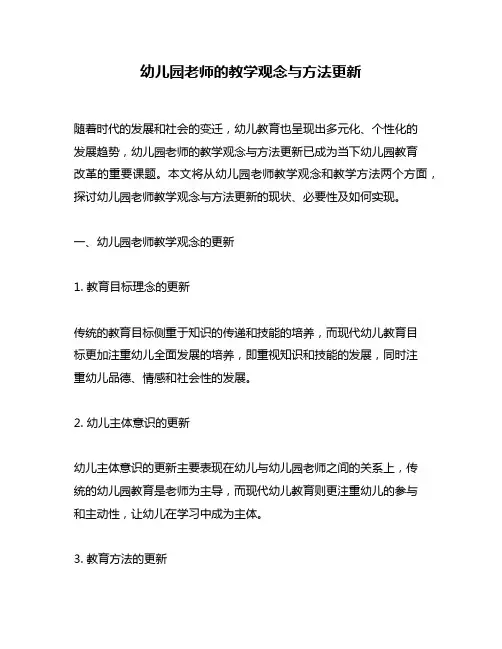 幼儿园老师的教学观念与方法更新

随着时代的发展和社会的变迁，幼儿教育也呈现出多元化、个性化的发展趋势，幼儿园老师的教学观念与方法更新已成为当下幼儿园教育改革的重要课题。本文将从幼儿园老师教学观念和教学方法两个方面，探讨幼儿园老师教学观念与方法更新的现状、必要性及如何实现。

一、幼儿园老师教学观念的更新

1. 教育目标理念的更新

传统的教育目标侧重于知识的传递和技能的培养，而现代幼儿教育目标更加注重幼儿全面发展的培养，即重视知识和技能的发展，同时注重幼儿品德、情感和社会性的发展。

2. 幼儿主体意识的更新

幼儿主体意识的更新主要表现在幼儿与幼儿园老师之间的关系上，传统的幼儿园教育是老师为主导，而现代幼儿教育则更注重幼儿的参与和主动性，让幼儿在学习中成为主体。

3. 教育方法的更新